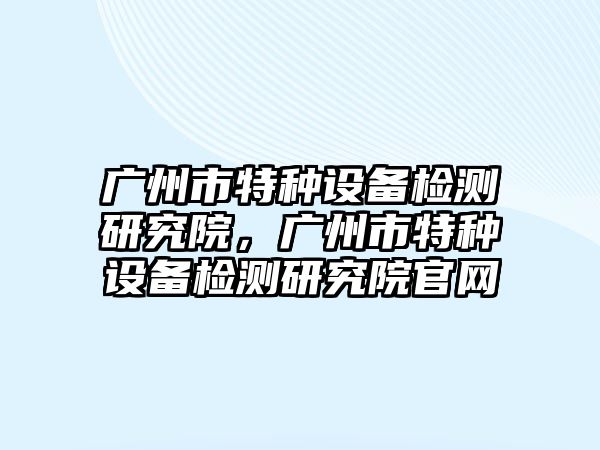 广州市特种设备检测研究院，广州市特种设备检测研究院官网